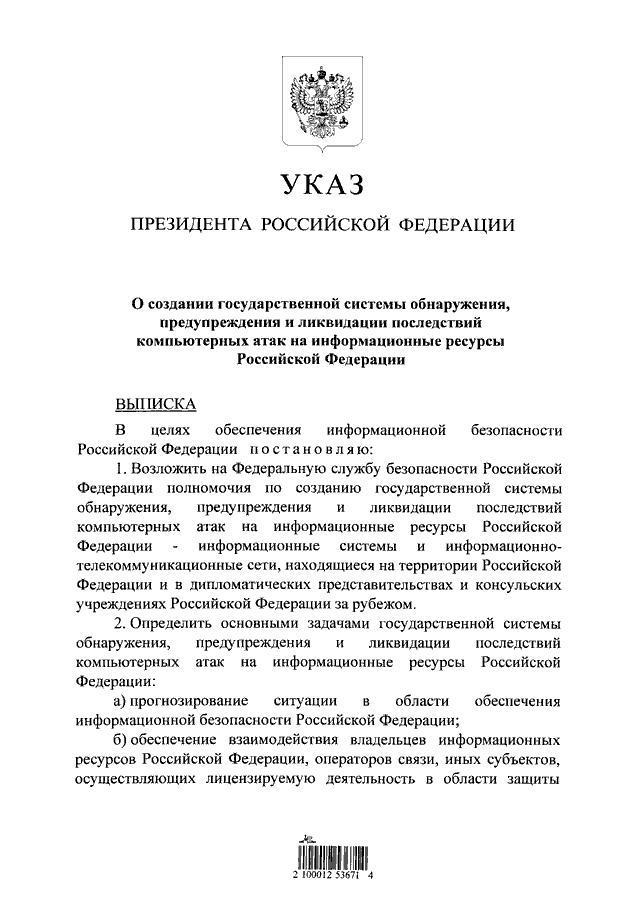 УКАЗ

ПРЕЗИДЕНТА РОССИЙСКОЙ ФЕДЕРАЦИИ

О создании государственной системы обнаружения, предупреждения и ликвидации последствий компьютерных атак на информационные ресурсы Российской Федерации

ВЫПИСКА

В целях обеспечения информационной безопасности Российской Федерации постановляю:

1. Возложить на Федеральную службу безопасности Российской Федерации полномочия по созданию государственной системы обнаружения, предупреждения и ликвидации последствий компьютерных атак на информационные ресурсы Российской Федерации - информационные системы и информационно-телекоммуникационные сети, находящиеся на территории Российской Федерации и в дипломатических представительствах и консульских учреждениях Российской Федерации за рубежом.

2. Определить основными задачами государственной системы обнаружения, предупреждения и ликвидации последствий компьютерных атак на информационные ресурсы Российской Федерации:

а) прогнозирование ситуации в области обеспечения информационной безопасности Российской Федерации;

б) обеспечение взаимодействия владельцев информационных ресурсов Российской Федерации, операторов связи, иных субъектов, осуществляющих лицензируемую деятельность в области защиты

2 100012 53671 4